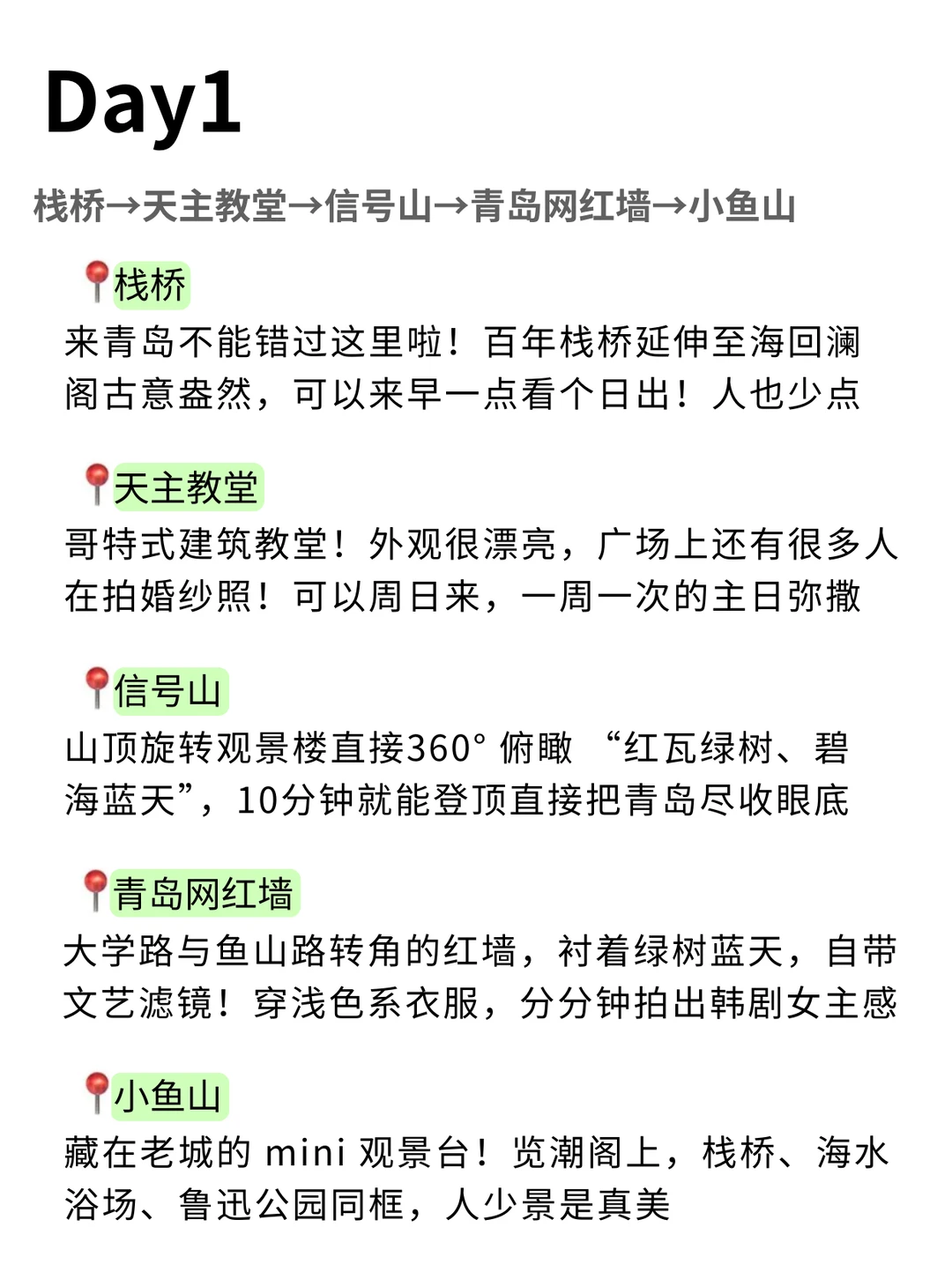 Day1

栈桥→天主教堂→信号山→青岛网红墙→小鱼山

📍栈桥
来青岛不能错过这里啦！百年栈桥延伸至海回澜阁古意盎然，可以来早一点看个日出！人也少点

📍天主教堂
哥特式建筑教堂！外观很漂亮，广场上还有很多人在拍婚纱照！可以周日来，一周一次的主日弥撒

📍信号山
山顶旋转观景楼直接360° 俯瞰 “红瓦绿树、碧海蓝天”，10分钟就能登顶直接把青岛尽收眼底

📍青岛网红墙
大学路与鱼山路转角的红墙，衬着绿树蓝天，自带文艺滤镜！穿浅色系衣服，分分钟拍出韩剧女主感

📍小鱼山
藏在老城的 mini 观景台！览潮阁上，栈桥、海水浴场、鲁迅公园同框，人少景是真美